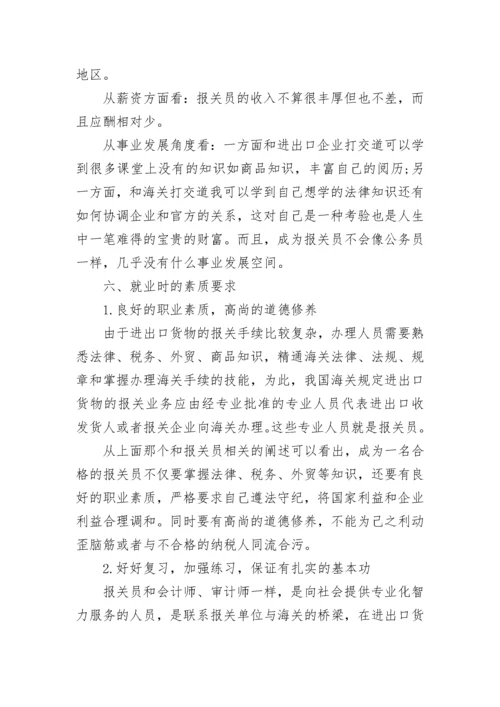 地区。

从薪资方面看：报关员的收入不算很丰厚但也不差，而且应酬相对少。

从事业发展角度看：一方面和进出口企业打交道可以学到很多课堂上没有的知识如商品知识，丰富自己的阅历;另一方面，和海关打交道我可以学到自己想学的法律知识还有如何协调企业和官方的关系，这对自己是一种考验也是人生中一笔难得的宝贵的财富。而且，成为报关员不会像公务员一样，几乎没有什么事业发展空间。

六、就业时的素质要求

1.良好的职业素质，高尚的道德修养

由于进出口货物的报关手续比较复杂，办理人员需要熟悉法律、税务、外贸、商品知识，精通海关法律、法规、规章和掌握办理海关手续的技能，为此，我国海关规定进出口货物的报关业务应由经专业批准的专业人员代表进出口收发货人或者报关企业向海关办理。这些专业人员就是报关员。

从上面那个和报关员相关的阐述可以看出，成为一名合格的报关员不仅要掌握法律、税务、外贸等知识，还要有良好的职业素质，严格要求自己遵法守纪，将国家利益和企业利益合理调和。同时要有高尚的道德修养，不能为己之利动歪脑筋或者与不合格的纳税人同流合污。

2.好好复习，加强练习，保证有扎实的基本功

报关员和会计师、审计师一样，是向社会提供专业化智力服务的人员，是联系报关单位与海关的桥梁，在进出口货